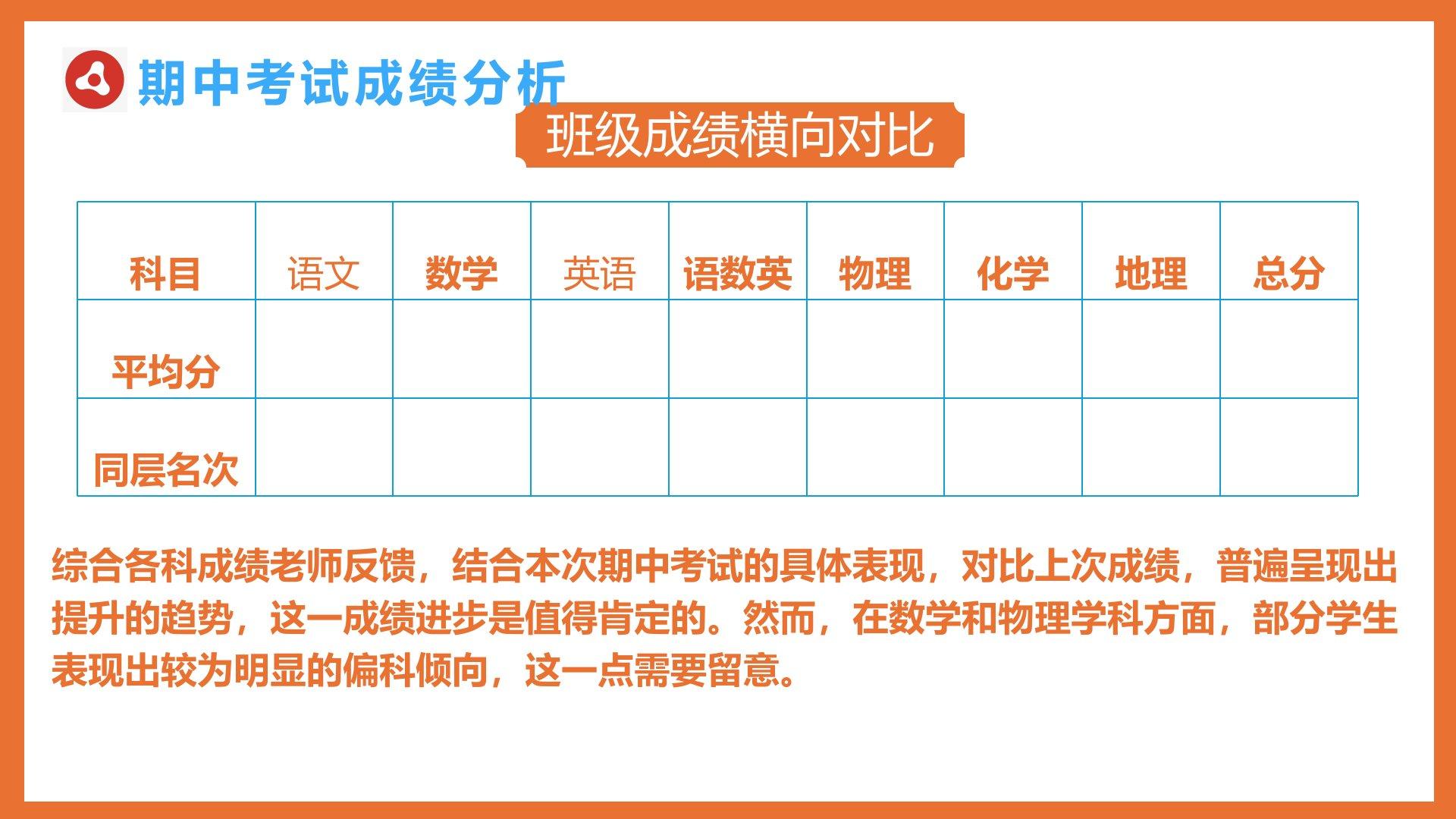 期中考试成绩分析

班级成绩横向对比

| 科目 | 语文 | 数学 | 英语 | 语数英 | 物理 | 化学 | 地理 | 总分 |
|---|---|---|---|---|---|---|---|---|
| 平均分 | | | | | | | | |
| 同层名次 | | | | | | | | |

综合各科成绩老师反馈，结合本次期中考试的具体表现，对比上次成绩，普遍呈现出提升的趋势，这一成绩进步是值得肯定的。然而，在数学和物理学科方面，部分学生表现出较为明显的偏科倾向，这一点需要留意。